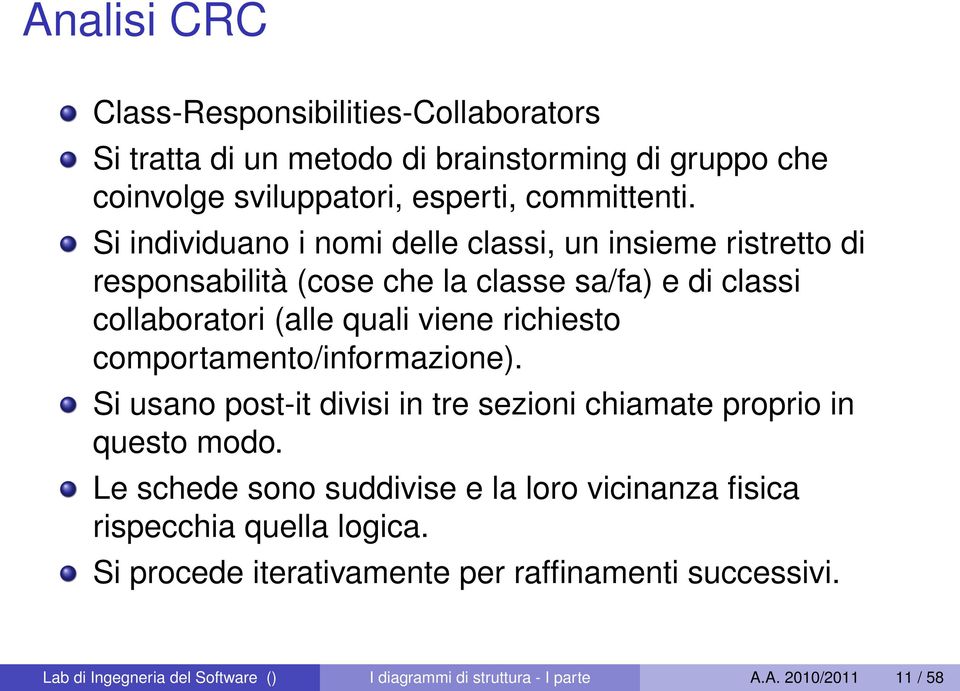 Analisi CRC

Class-Responsibilities-Collaborators

Si tratta di un metodo di brainstorming di gruppo che coinvolge sviluppatori, esperti, committenti.

Si individuano i nomi delle classi, un insieme ristretto di responsabilità (cose che la classe sa/fa) e di classi collaboratori (alle quali viene richiesto comportamento/informazione).

Si usano post-it divisi in tre sezioni chiamate proprio in questo modo.

Le schede sono suddivise e la loro vicinanza fisica rispecchia quella logica.

Si procede iterativamente per raffinamenti successivi.

Lab di Ingegneria del Software () I diagrammi di struttura - I parte A.A. 2010/2011 11 / 58